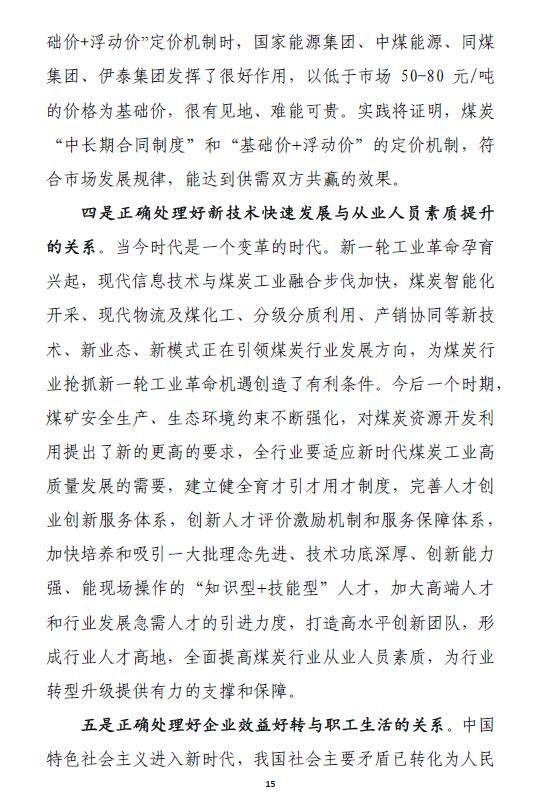 础价+浮动价”定价机制时，国家能源集团、中煤能源、同煤集团、伊泰集团发挥了很好作用，以低于市场 50-80 元/吨的价格为基础价，很有见地、难能可贵。实践将证明，煤炭“中长期合同制度”和“基础价+浮动价”的定价机制，符合市场发展规律，能达到供需双方共赢的效果。

四是正确处理好新技术快速发展与从业人员素质提升的关系。当今时代是一个变革的时代。新一轮工业革命孕育兴起，现代信息技术与煤炭工业融合步伐加快，煤炭智能化开采、现代物流及煤化工、分级分质利用、产销协同等新技术、新业态、新模式正在引领煤炭行业发展方向，为煤炭行业抢抓新一轮工业革命机遇创造了有利条件。今后一个时期，煤矿安全生产、生态环境约束不断强化，对煤炭资源开发利用提出了新的更高的要求，全行业要适应新时代煤炭工业高质量发展的需要，建立健全育才引才用才制度，完善人才创业创新服务体系，创新人才评价激励机制和服务保障体系，加快培养和吸引一大批理念先进、技术功底深厚、创新能力强、能现场操作的“知识型+技能型”人才，加大高端人才和行业发展急需人才的引进力度，打造高水平创新团队，形成行业人才高地，全面提高煤炭行业从业人员素质，为行业转型升级提供有力的支撑和保障。

五是正确处理好企业效益好转与职工生活的关系。中国特色社会主义进入新时代，我国社会主要矛盾已转化为人民

15